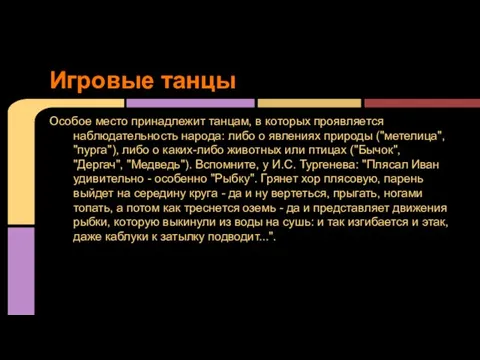 Игровые танцы

Особое место принадлежит танцам, в которых проявляется наблюдательность народа: либо о явлениях природы ("метелица", "пурга"), либо о каких-либо животных или птицах ("Бычок", "Дергач", "Медведь"). Вспомните, у И.С. Тургенева: "Плясал Иван удивительно - особенно "Рыбку". Грянет хор плясовую, парень выйдет на середину круга - да и ну вертеться, прыгать, ногами топать, а потом как треснется оземь - да и представляет движения рыбки, которую выкинули из воды на сушь: и так изгибается и этак, даже каблуки к затылку подводит...".